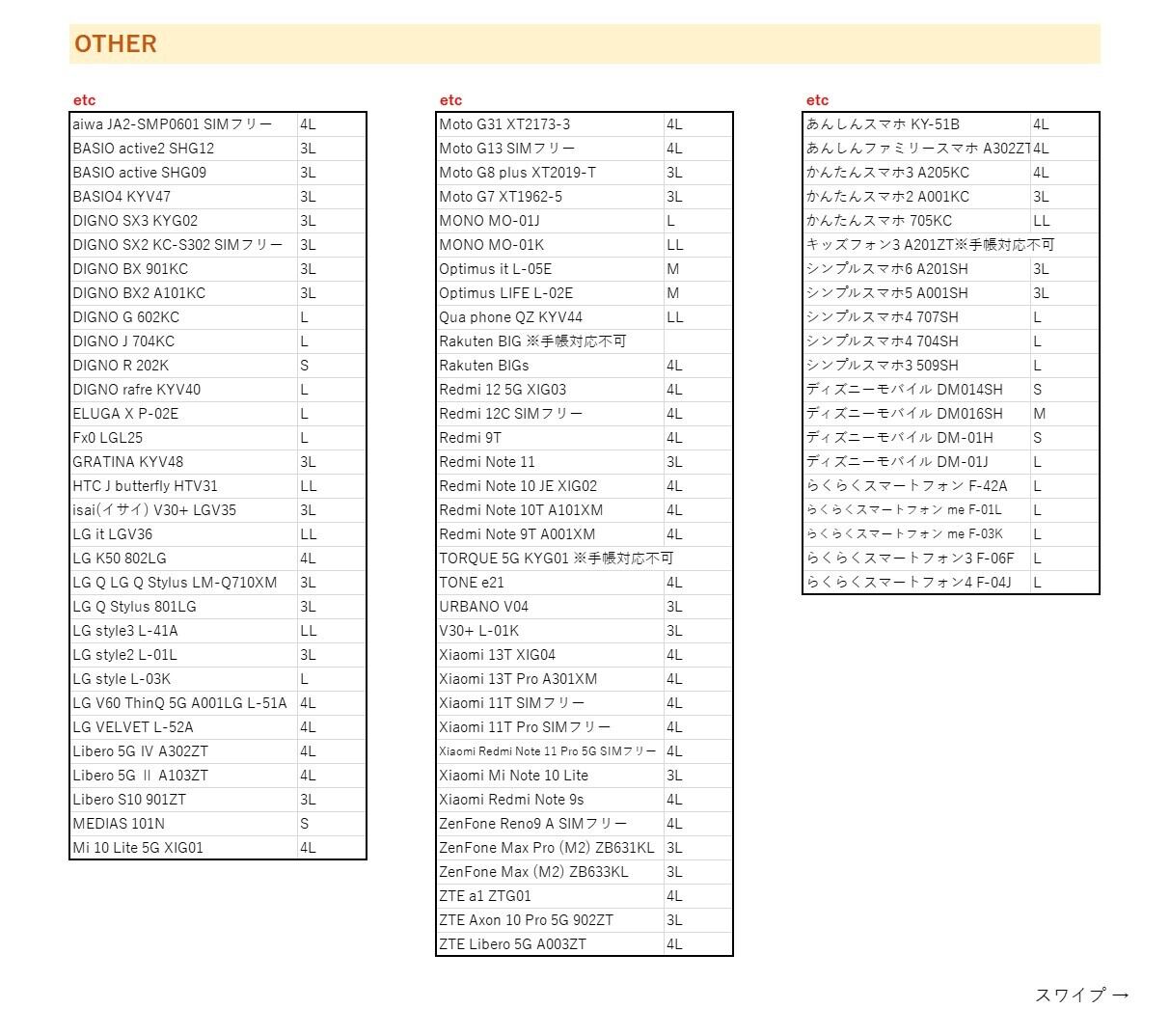 OTHER

etc

| | |
|---|---|
| aiwa JA2-SMP0601 SIMフリー | 4L |
| BASIO active2 SHG12 | 3L |
| BASIO active SHG09 | 3L |
| BASIO4 KYV47 | 3L |
| DIGNO SX3 KYG02 | 3L |
| DIGNO SX2 KC-S302 SIMフリー | 3L |
| DIGNO BX 901KC | 3L |
| DIGNO BX2 A101KC | 3L |
| DIGNO G 602KC | L |
| DIGNO J 704KC | L |
| DIGNO R 202K | S |
| DIGNO rafre KYV40 | L |
| ELUGA X P-02E | L |
| Fx0 LGL25 | L |
| GRATINA KYV48 | 3L |
| HTC J butterfly HTV31 | LL |
| isai(イサイ) V30+ LGV35 | 3L |
| LG it LGV36 | LL |
| LG K50 802LG | 4L |
| LG Q LG Q Stylus LM-Q710XM | 3L |
| LG Q Stylus 801LG | 3L |
| LG style3 L-41A | LL |
| LG style2 L-01L | 3L |
| LG style L-03K | L |
| LG V60 ThinQ 5G A001LG L-51A | 4L |
| LG VELVET L-52A | 4L |
| Libero 5G IV A302ZT | 4L |
| Libero 5G II A103ZT | 4L |
| Libero S10 901ZT | 3L |
| MEDIAS 101N | S |
| Mi 10 Lite 5G XIG01 | 4L |

etc

| | |
|---|---|
| Moto G31 XT2173-3 | 4L |
| Moto G13 SIMフリー | 4L |
| Moto G8 plus XT2019-T | 3L |
| Moto G7 XT1962-5 | 3L |
| MONO MO-01J | L |
| MONO MO-01K | LL |
| Optimus it L-05E | M |
| Optimus LIFE L-02E | M |
| Qua phone QZ KYV44 | LL |
| Rakuten BIG ※手帳対応不可 | |
| Rakuten BIGs | 4L |
| Redmi 12 5G XIG03 | 4L |
| Redmi 12C SIMフリー | 4L |
| Redmi 9T | 4L |
| Redmi Note 11 | 3L |
| Redmi Note 10 JE XIG02 | 4L |
| Redmi Note 10T A101XM | 4L |
| Redmi Note 9T A001XM | 4L |
| TORQUE 5G KYG01 ※手帳対応不可 | |
| TONE e21 | 4L |
| URBANO V04 | 3L |
| V30+ L-01K | 3L |
| Xiaomi 13T XIG04 | 4L |
| Xiaomi 13T Pro A301XM | 4L |
| Xiaomi 11T SIMフリー | 4L |
| Xiaomi 11T Pro SIMフリー | 4L |
| Xiaomi Redmi Note 11 Pro 5G SIMフリー | 4L |
| Xiaomi Mi Note 10 Lite | 3L |
| Xiaomi Redmi Note 9s | 4L |
| ZenFone Reno9 A SIMフリー | 4L |
| ZenFone Max Pro (M2) ZB631KL | 3L |
| ZenFone Max (M2) ZB633KL | 3L |
| ZTE a1 ZTG01 | 4L |
| ZTE Axon 10 Pro 5G 902ZT | 3L |
| ZTE Libero 5G A003ZT | 4L |

etc

| | |
|---|---|
| あんしんスマホ KY-51B | 4L |
| あんしんファミリースマホ A302ZT | 4L |
| かんたんスマホ3 A205KC | 4L |
| かんたんスマホ2 A001KC | 3L |
| かんたんスマホ 705KC | LL |
| キッズフォン3 A201ZT※手帳対応不可 | |
| シンプルスマホ6 A201SH | 3L |
| シンプルスマホ5 A001SH | 3L |
| シンプルスマホ4 707SH | L |
| シンプルスマホ4 704SH | L |
| シンプルスマホ3 509SH | L |
| ディズニーモバイル DM014SH | S |
| ディズニーモバイル DM016SH | M |
| ディズニーモバイル DM-01H | S |
| ディズニーモバイル DM-01J | L |
| らくらくスマートフォン F-42A | L |
| らくらくスマートフォン me F-01L | L |
| らくらくスマートフォン me F-03K | L |
| らくらくスマートフォン3 F-06F | L |
| らくらくスマートフォン4 F-04J | L |

スワイプ →